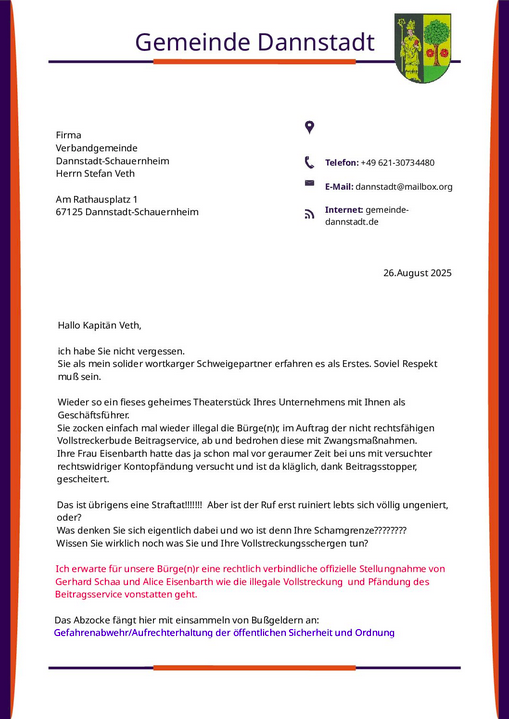 Gemeinde Dannstadt

Firma
Verbandgemeinde
Dannstadt-Schauernheim
Herrn Stefan Veth

Am Rathausplatz 1
67125 Dannstadt-Schauernheim

Telefon: +49 621-30734480

E-Mail: dannstadt@mailbox.org

Internet: gemeinde-dannstadt.de

26.August 2025

Hallo Kapitän Veth,

ich habe Sie nicht vergessen.
Sie als mein solider wortkarger Schweigepartner erfahren es als Erstes. Soviel Respekt muß sein.

Wieder so ein fieses geheimes Theaterstück Ihres Unternehmens mit Ihnen als Geschäftsführer.
Sie zocken einfach mal wieder illegal die Bürge(n)r, im Auftrag der nicht rechtsfähigen Vollstreckerbude Beitragservice, ab und bedrohen diese mit Zwangsmaßnahmen.
Ihre Frau Eisenbarth hatte das ja schon mal vor geraumer Zeit bei uns mit versuchter rechtswidriger Kontopfändung versucht und ist da kläglich, dank Beitragsstopper, gescheitert.

Das ist übrigens eine Straftat!!!!!!! Aber ist der Ruf erst ruiniert lebts sich völlig ungeniert, oder?
Was denken Sie sich eigentlich dabei und wo ist denn Ihre Schamgrenze????????
Wissen Sie wirklich noch was Sie und Ihre Vollstreckungsschergen tun?

Ich erwarte für unsere Bürge(n)r eine rechtlich verbindliche offizielle Stellungnahme von Gerhard Schaa und Alice Eisenbarth wie die illegale Vollstreckung und Pfändung des Beitragsservice vonstatten geht.

Das Abzocke fängt hier mit einsammeln von Bußgeldern an:
Gefahrenabwehr/Aufrechterhaltung der öffentlichen Sicherheit und Ordnung